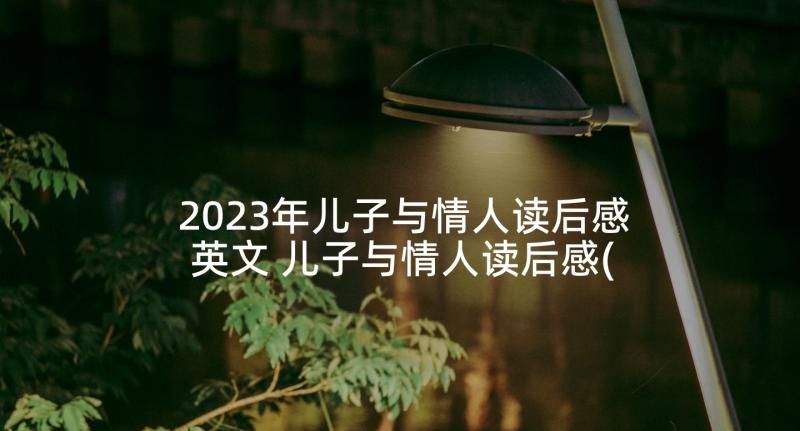 2023年儿子与情人读后感英文 儿子与情人读后感(